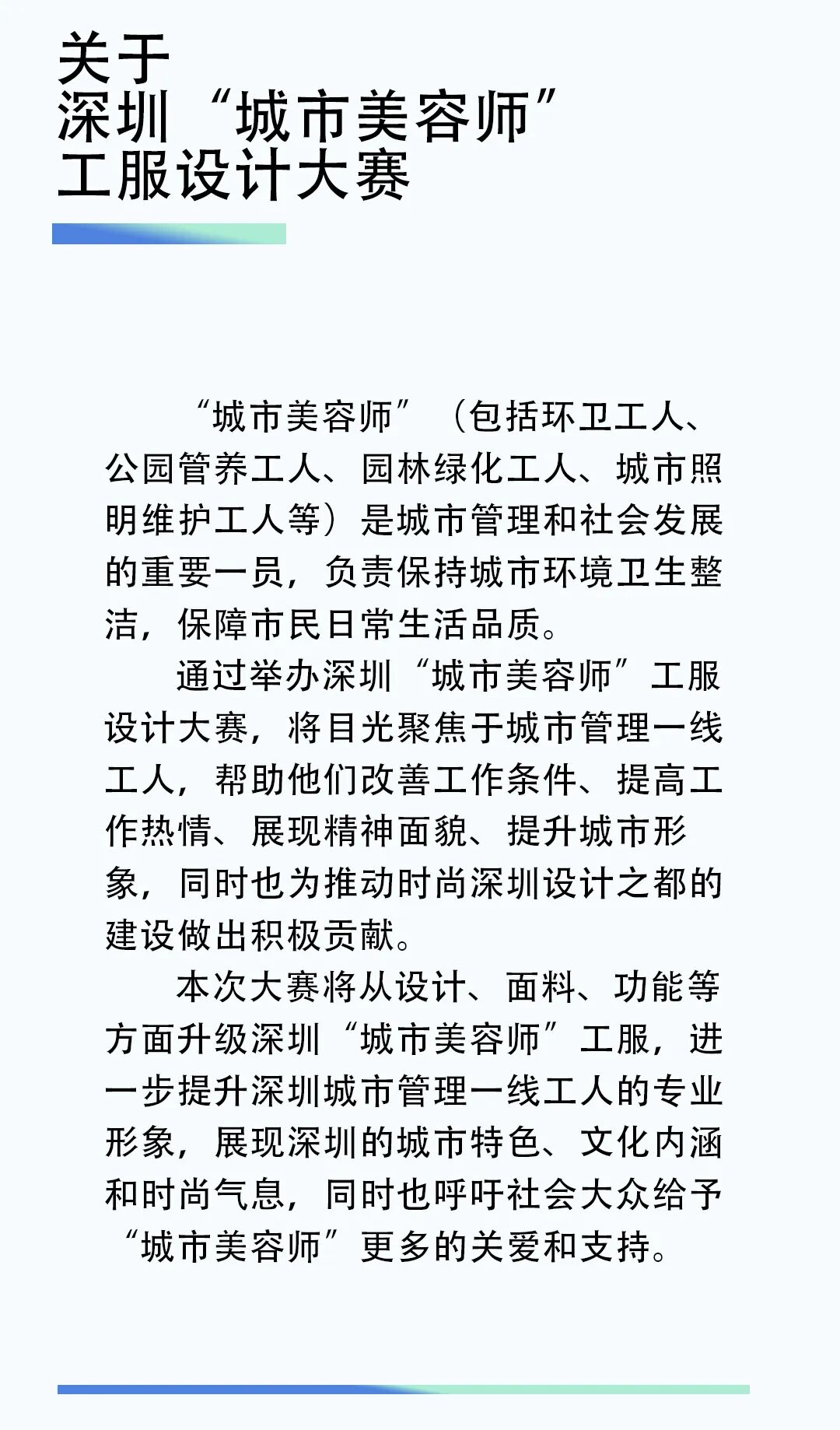 关于
深圳“城市美容师”
工服设计大赛

“城市美容师”（包括环卫工人、公园管养工人、园林绿化工人、城市照明维护工人等）是城市管理和社会发展的重要一员，负责保持城市环境卫生整洁，保障市民日常生活品质。

通过举办深圳“城市美容师”工服设计大赛，将目光聚焦于城市管理一线工人，帮助他们改善工作条件、提高工作热情、展现精神面貌、提升城市形象，同时也为推动时尚深圳设计之都的建设做出积极贡献。

本次大赛将从设计、面料、功能等方面升级深圳“城市美容师”工服，进一步提升深圳城市管理一线工人的专业形象，展现深圳的城市特色、文化内涵和时尚气息，同时也呼吁社会大众给予“城市美容师”更多的关爱和支持。